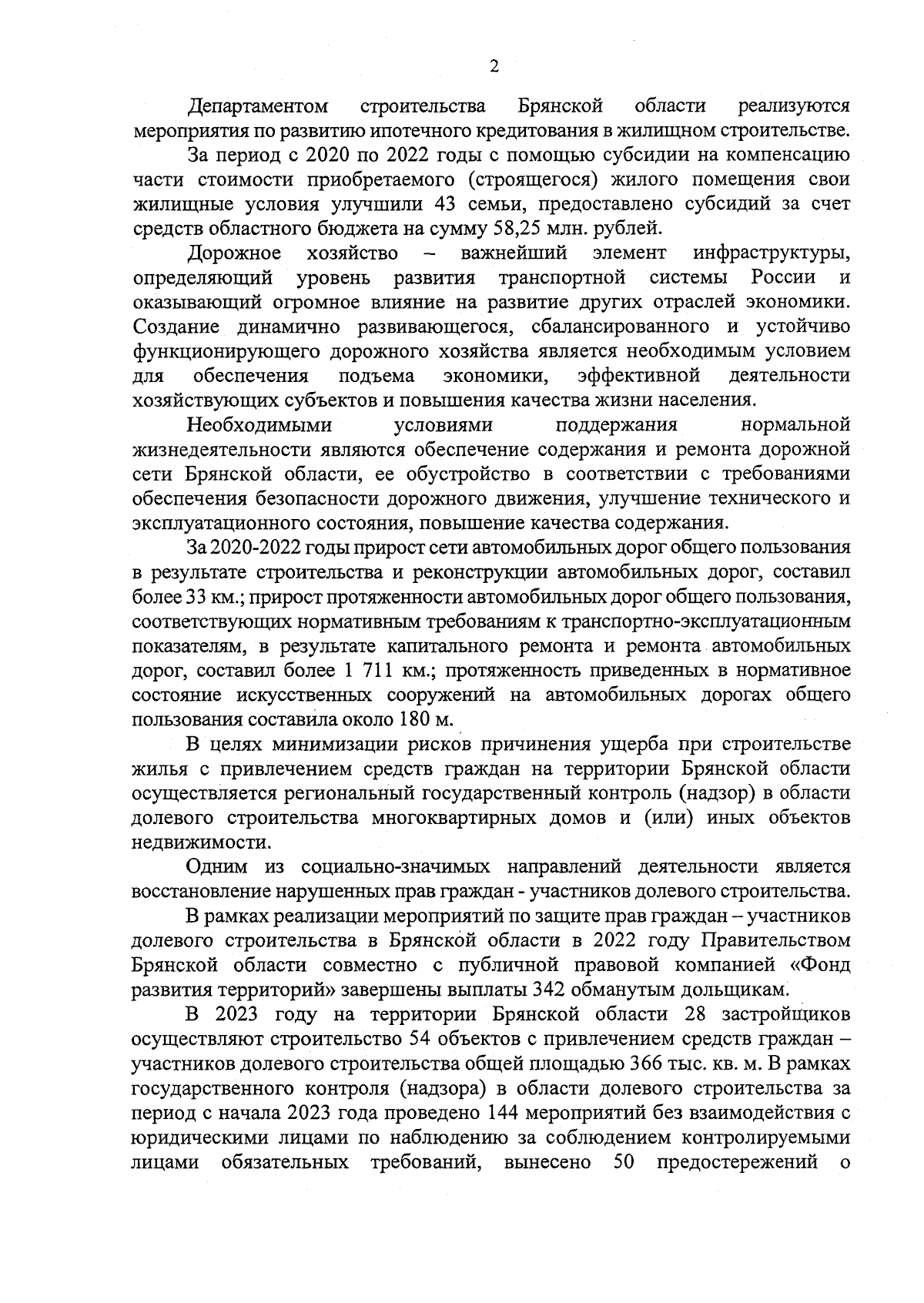 2

Департаментом строительства Брянской области реализуются мероприятия по развитию ипотечного кредитования в жилищном строительстве.

За период с 2020 по 2022 годы с помощью субсидии на компенсацию части стоимости приобретаемого (строящегося) жилого помещения свои жилищные условия улучшили 43 семьи, предоставлено субсидий за счет средств областного бюджета на сумму 58,25 млн. рублей.

Дорожное хозяйство – важнейший элемент инфраструктуры, определяющий уровень развития транспортной системы России и оказывающий огромное влияние на развитие других отраслей экономики. Создание динамично развивающегося, сбалансированного и устойчиво функционирующего дорожного хозяйства является необходимым условием для обеспечения подъема экономики, эффективной деятельности хозяйствующих субъектов и повышения качества жизни населения.

Необходимыми условиями поддержания нормальной жизнедеятельности являются обеспечение содержания и ремонта дорожной сети Брянской области, ее обустройство в соответствии с требованиями обеспечения безопасности дорожного движения, улучшение технического и эксплуатационного состояния, повышение качества содержания.

За 2020-2022 годы прирост сети автомобильных дорог общего пользования в результате строительства и реконструкции автомобильных дорог, составил более 33 км.; прирост протяженности автомобильных дорог общего пользования, соответствующих нормативным требованиям к транспортно-эксплуатационным показателям, в результате капитального ремонта и ремонта автомобильных дорог, составил более 1 711 км.; протяженность приведенных в нормативное состояние искусственных сооружений на автомобильных дорогах общего пользования составила около 180 м.

В целях минимизации рисков причинения ущерба при строительстве жилья с привлечением средств граждан на территории Брянской области осуществляется региональный государственный контроль (надзор) в области долевого строительства многоквартирных домов и (или) иных объектов недвижимости.

Одним из социально-значимых направлений деятельности является восстановление нарушенных прав граждан - участников долевого строительства.

В рамках реализации мероприятий по защите прав граждан – участников долевого строительства в Брянской области в 2022 году Правительством Брянской области совместно с публичной правовой компанией «Фонд развития территорий» завершены выплаты 342 обманутым дольщикам.

В 2023 году на территории Брянской области 28 застройщиков осуществляют строительство 54 объектов с привлечением средств граждан – участников долевого строительства общей площадью 366 тыс. кв. м. В рамках государственного контроля (надзора) в области долевого строительства за период с начала 2023 года проведено 144 мероприятий без взаимодействия с юридическими лицами по наблюдению за соблюдением контролируемыми лицами обязательных требований, вынесено 50 предостережений о